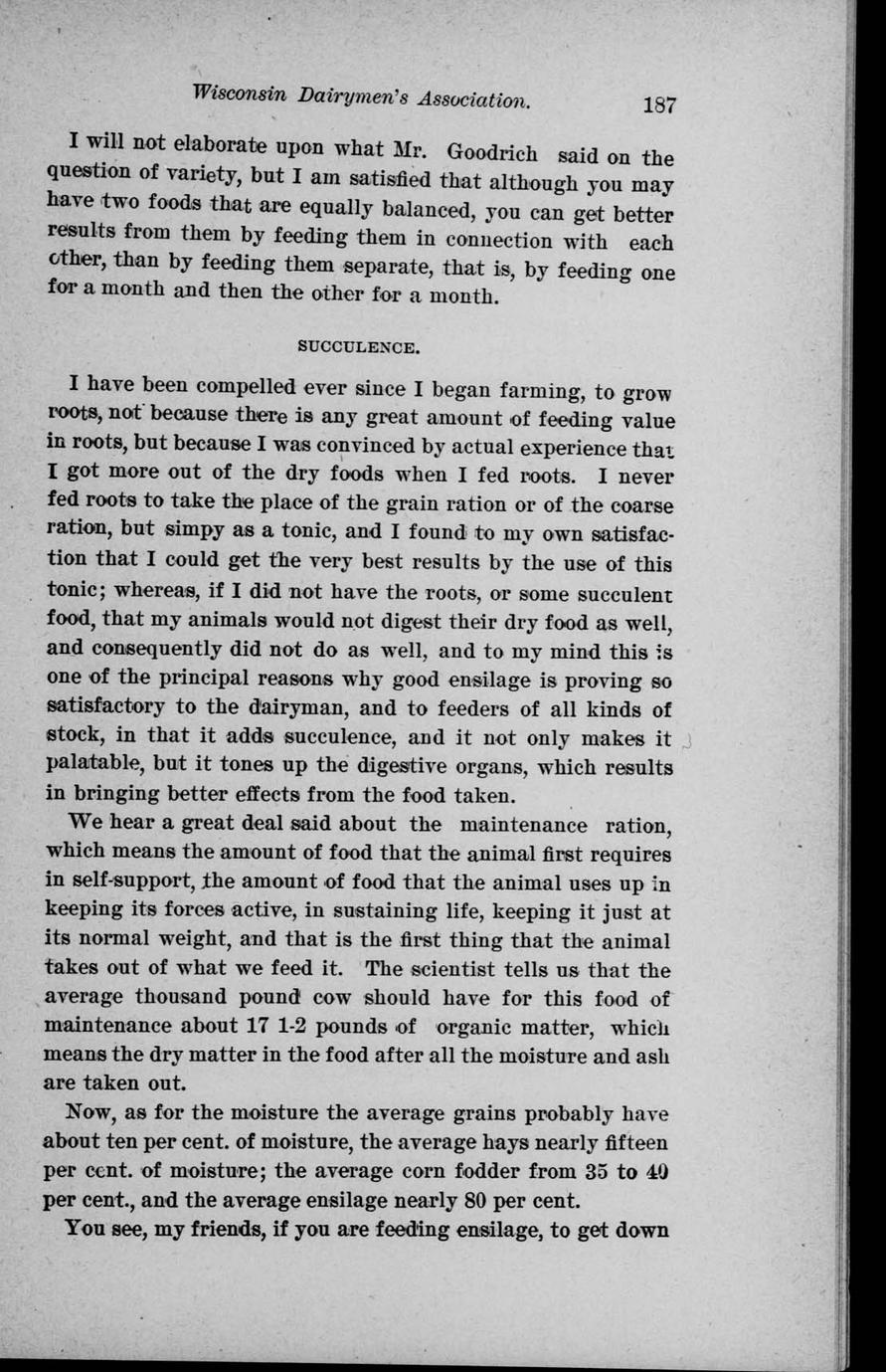 Wisconsin Dairymen's Association. 187

I will not elaborate upon what Mr. Goodrich said on the question of variety, but I am satisfied that although you may have two foods that are equally balanced, you can get better results from them by feeding them in connection with each other, than by feeding them separate, that is, by feeding one for a month and then the other for a month.

SUCCULENCE.

I have been compelled ever since I began farming, to grow roots, not because there is any great amount of feeding value in roots, but because I was convinced by actual experience that I got more out of the dry foods when I fed roots. I never fed roots to take the place of the grain ration or of the coarse ration, but simpy as a tonic, and I found to my own satisfaction that I could get the very best results by the use of this tonic; whereas, if I did not have the roots, or some succulent food, that my animals would not digest their dry food as well, and consequently did not do as well, and to my mind this is one of the principal reasons why good ensilage is proving so satisfactory to the dairyman, and to feeders of all kinds of stock, in that it adds succulence, and it not only makes it palatable, but it tones up the digestive organs, which results in bringing better effects from the food taken.

We hear a great deal said about the maintenance ration, which means the amount of food that the animal first requires in self-support, the amount of food that the animal uses up in keeping its forces active, in sustaining life, keeping it just at its normal weight, and that is the first thing that the animal takes out of what we feed it. The scientist tells us that the average thousand pound cow should have for this food of maintenance about 17 1-2 pounds of organic matter, which means the dry matter in the food after all the moisture and ash are taken out.

Now, as for the moisture the average grains probably have about ten per cent. of moisture, the average hays nearly fifteen per cent. of moisture; the average corn fodder from 35 to 40 per cent., and the average ensilage nearly 80 per cent.

You see, my friends, if you are feeding ensilage, to get down